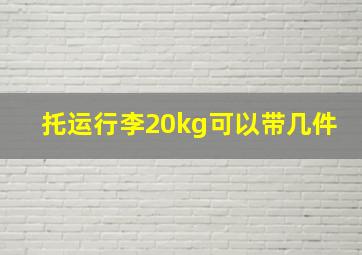 托运行李20kg可以带几件